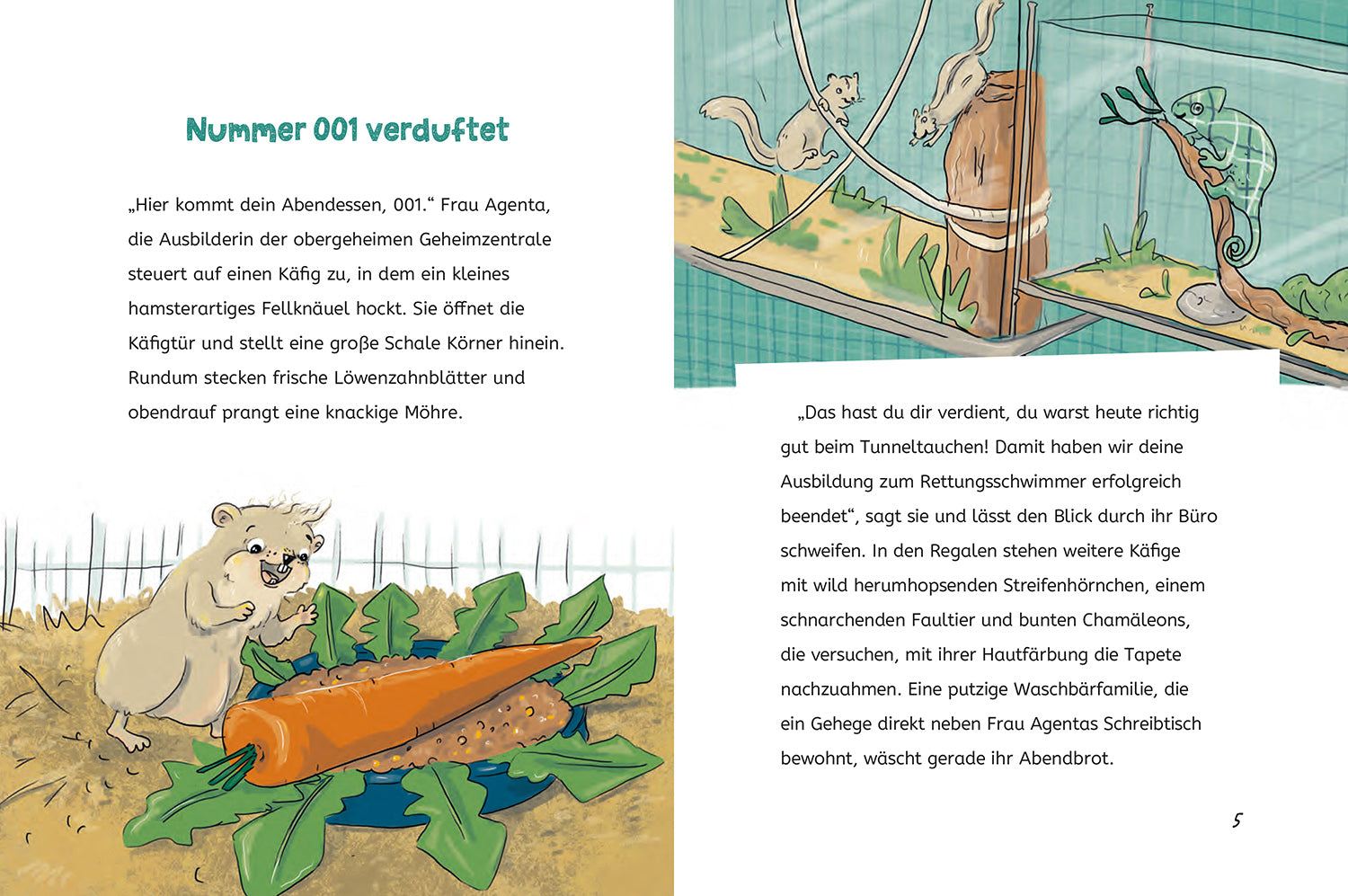 Nummer 001 verduftet

„Hier kommt dein Abendessen, 001.“ Frau Agenta, die Ausbilderin der obergeheimen Geheimzentrale steuert auf einen Käfig zu, in dem ein kleines hamsterartiges Fellknäuel hockt. Sie öffnet die Käfigtür und stellt eine große Schale Körner hinein. Rundum stecken frische Löwenzahnblätter und obendrauf prangt eine knackige Möhre.

„Das hast du dir verdient, du warst heute richtig gut beim Tunneltauchen! Damit haben wir deine Ausbildung zum Rettungsschwimmer erfolgreich beendet“, sagt sie und lässt den Blick durch ihr Büro schweifen. In den Regalen stehen weitere Käfige mit wild herumhopsenden Streifenhörnchen, einem schnarchenden Faultier und bunten Chamäleons, die versuchen, mit ihrer Hautfärbung die Tapete nachzuahmen. Eine putzige Waschbärfamilie, die ein Gehege direkt neben Frau Agentas Schreibtisch bewohnt, wäscht gerade ihr Abendbrot.

5